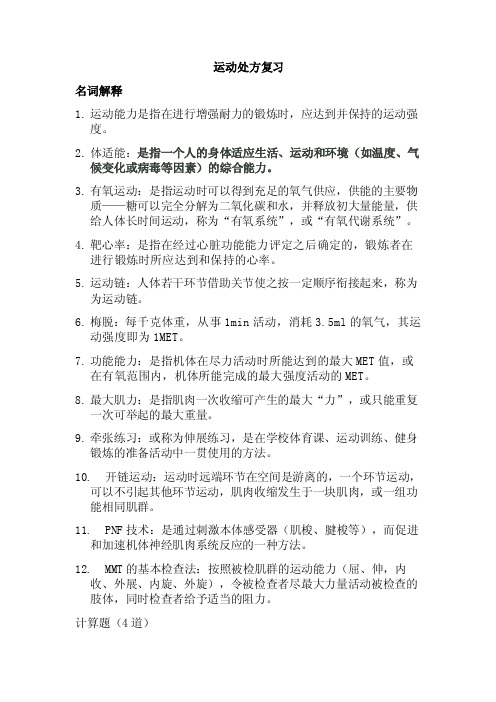 运动处方复习

名词解释

1. 运动能力是指在进行增强耐力的锻炼时，应达到并保持的运动强度。

2. 体适能：是指一个人的身体适应生活、运动和环境（如温度、气候变化或病毒等因素）的综合能力。

3. 有氧运动：是指运动时可以得到充足的氧气供应，供能的主要物质——糖可以完全分解为二氧化碳和水，并释放初大量能量，供给人体长时间运动，称为“有氧系统”，或“有氧代谢系统”。

4. 靶心率：是指在经过心脏功能能力评定之后确定的，锻炼者在进行锻炼时所应达到和保持的心率。

5. 运动链：人体若干环节借助关节使之按一定顺序衔接起来，称为为运动链。

6. 梅脱：每千克体重，从事 1min 活动，消耗 3.5ml 的氧气，其运动强度即为 1MET。

7. 功能能力：是指机体在尽力活动时所能达到的最大 MET 值，或在有氧范围内，机体所能完成的最大强度活动的 MET。

8. 最大肌力：是指肌肉一次收缩可产生的最大“力”，或只能重复一次可举起的最大重量。

9. 牵张练习：或称为伸展练习，是在学校体育课、运动训练、健身锻炼的准备活动中一贯使用的方法。

10. 开链运动：运动时远端环节在空间是游离的，一个环节运动，可以不引起其他环节运动，肌肉收缩发生于一块肌肉，或一组功能相同肌群。

11. PNF 技术：是通过刺激本体感受器（肌梭、腱梭等），而促进和加速机体神经肌肉系统反应的一种方法。

12. MMT 的基本检查法：按照被检肌群的运动能力（屈、伸，内收、外展、内旋、外旋），令被检查者尽最大力量活动被检查的肢体，同时检查者给予适当的阻力。

计算题（4 道）